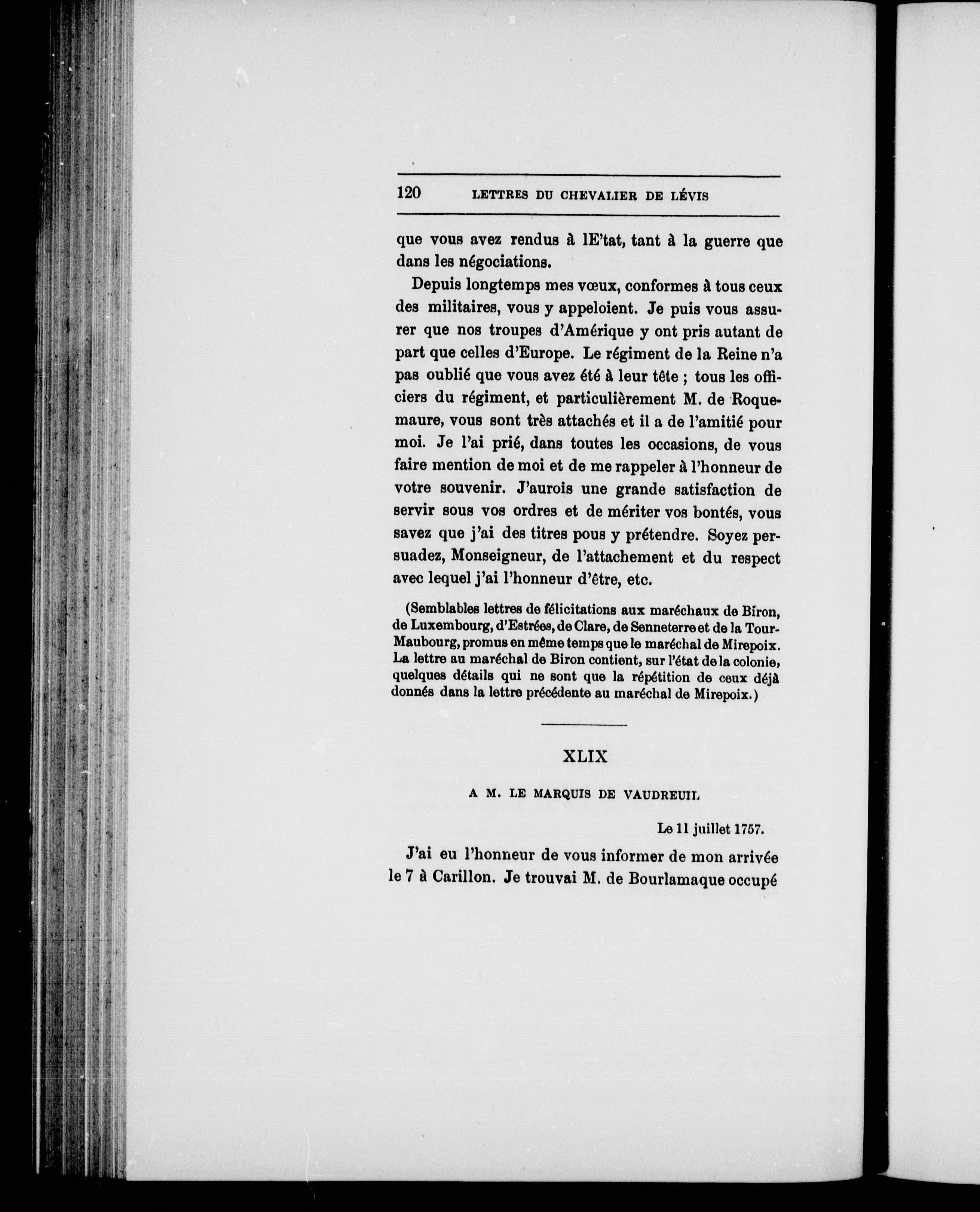 120 LETTRES DU CHEVALIER DE LÉVIS

que vous avez rendus à lE'tat, tant à la guerre que dans les négociations.

Depuis longtemps mes vœux, conformes à tous ceux des militaires, vous y appeloient. Je puis vous assurer que nos troupes d'Amérique y ont pris autant de part que celles d'Europe. Le régiment de la Reine n'a pas oublié que vous avez été à leur tête ; tous les officiers du régiment, et particulièrement M. de Roquemaure, vous sont très attachés et il a de l'amitié pour moi. Je l'ai prié, dans toutes les occasions, de vous faire mention de moi et de me rappeler à l'honneur de votre souvenir. J'aurois une grande satisfaction de servir sous vos ordres et de mériter vos bontés, vous savez que j'ai des titres pous y prétendre. Soyez persuadez, Monseigneur, de l'attachement et du respect avec lequel j'ai l'honneur d'être, etc.

(Semblables lettres de félicitations aux maréchaux de Biron, de Luxembourg, d'Estrées, de Clare, de Senneterre et de la Tour-Maubourg, promus en même temps que le maréchal de Mirepoix. La lettre au maréchal de Biron contient, sur l'état de la colonie, quelques détails qui ne sont que la répétition de ceux déjà donnés dans la lettre précédente au maréchal de Mirepoix.)

XLIX

A M. LE MARQUIS DE VAUDREUIL

Le 11 juillet 1757.

J'ai eu l'honneur de vous informer de mon arrivée le 7 à Carillon. Je trouvai M. de Bourlamaque occupé